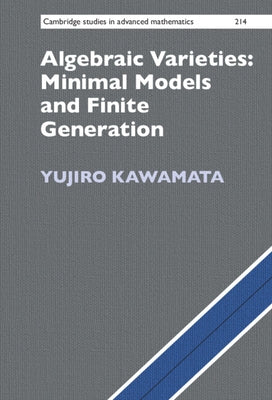 Cambridge studies in advanced mathematics 214

Algebraic Varieties: Minimal Models and Finite Generation

YUJIRO KAWAMATA